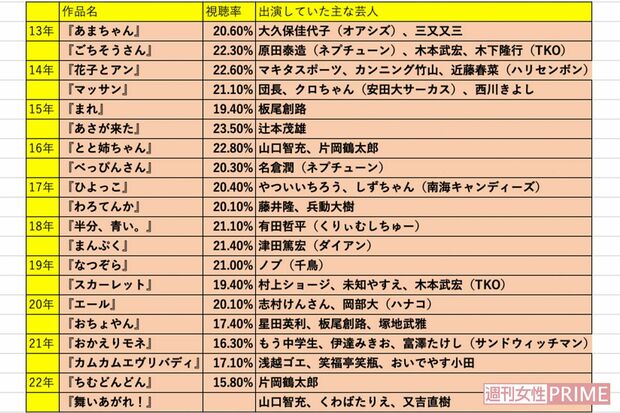 |  | 作品名 | 視聴率 | 出演していた主な芸人 |
|---|---|---|---|
| 13年 | 『あまちゃん』 | 20.60% | 大久保佳代子（オアシズ）、三又又三 |
|  | 『ごちそうさん』 | 22.30% | 原田泰造（ネプチューン）、木本武宏、木下隆行（TKO） |
| 14年 | 『花子とアン』 | 22.60% | マキタスポーツ、カンニング竹山、近藤春菜（ハリセンボン） |
|  | 『マッサン』 | 21.10% | 団長、クロちゃん（安田大サーカス）、西川きよし |
| 15年 | 『まれ』 | 19.40% | 板尾創路 |
|  | 『あさが来た』 | 23.50% | 辻本茂雄 |
| 16年 | 『とと姉ちゃん』 | 22.80% | 山口智充、片岡鶴太郎 |
|  | 『べっぴんさん』 | 20.30% | 名倉潤（ネプチューン） |
| 17年 | 『ひよっこ』 | 20.40% | やついいちろう、しずちゃん（南海キャンディーズ） |
|  | 『わろてんか』 | 20.10% | 藤井隆、兵動大樹 |
| 18年 | 『半分、青い。』 | 21.10% | 有田哲平（くりぃむしちゅー） |
|  | 『まんぷく』 | 21.40% | 津田篤宏（ダイアン） |
| 19年 | 『なつぞら』 | 21.00% | ノブ（千鳥） |
|  | 『スカーレット』 | 19.40% | 村上ショージ、未知やすえ、木本武宏（TKO） |
| 20年 | 『エール』 | 20.10% | 志村けんさん、岡部大（ハナコ） |
|  | 『おちょやん』 | 17.40% | 星田英利、板尾創路、塚地武雅 |
| 21年 | 『おかえりモネ』 | 16.30% | もう中学生、伊達みきお、富澤たけし（サンドウィッチマン） |
|  | 『カムカムエヴリバディ』 | 17.10% | 浅越ゴエ、笑福亭笑瓶、おいでやす小田 |
| 22年 | 『ちむどんどん』 | 15.80% | 片岡鶴太郎 |
|  | 『舞いあがれ！』 |  | 山口智充、くわばたりえ、又吉直樹 |

週刊女性PRIME